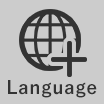 Language